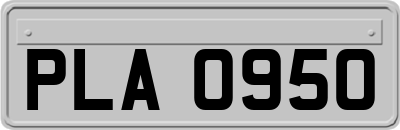 PLA 0950